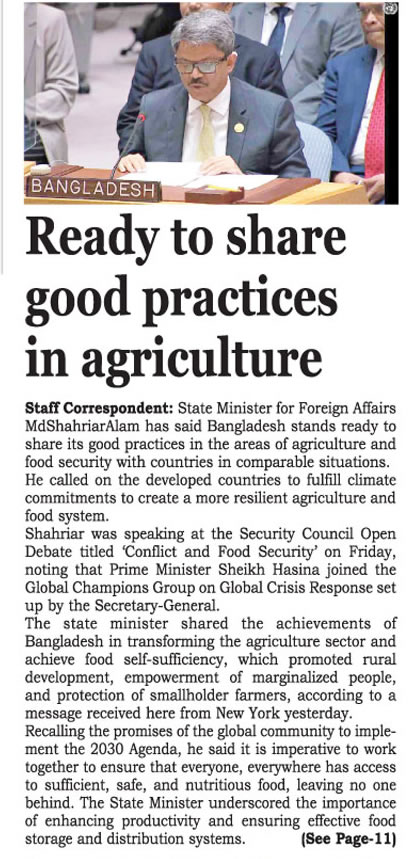 BANGLADESH

Ready to share good practices in agriculture

Staff Correspondent: State Minister for Foreign Affairs MdShahriarAlam has said Bangladesh stands ready to share its good practices in the areas of agriculture and food security with countries in comparable situations. He called on the developed countries to fulfill climate commitments to create a more resilient agriculture and food system.

Shahriar was speaking at the Security Council Open Debate titled 'Conflict and Food Security' on Friday, noting that Prime Minister Sheikh Hasina joined the Global Champions Group on Global Crisis Response set up by the Secretary-General.

The state minister shared the achievements of Bangladesh in transforming the agriculture sector and achieve food self-sufficiency, which promoted rural development, empowerment of marginalized people, and protection of smallholder farmers, according to a message received here from New York yesterday.

Recalling the promises of the global community to implement the 2030 Agenda, he said it is imperative to work together to ensure that everyone, everywhere has access to sufficient, safe, and nutritious food, leaving no one behind. The State Minister underscored the importance of enhancing productivity and ensuring effective food storage and distribution systems. (See Page-11)